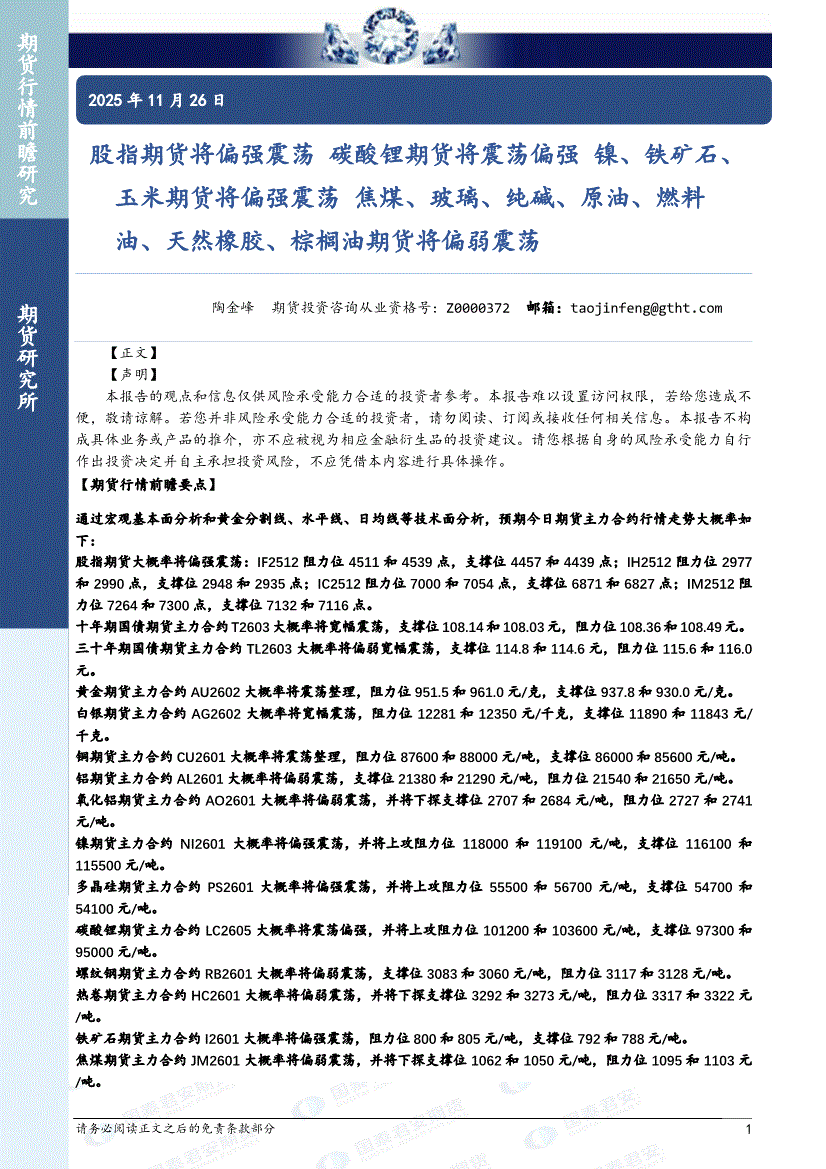 期货行情前瞻研究

期货研究所

2025 年 11 月 26 日

股指期货将偏强震荡 碳酸锂期货将震荡偏强 镍、铁矿石、玉米期货将偏强震荡 焦煤、玻璃、纯碱、原油、燃料油、天然橡胶、棕榈油期货将偏弱震荡

陶金峰　期货投资咨询从业资格号：Z0000372　邮箱：taojinfeng@gtht.com

【正文】

【声明】

本报告的观点和信息仅供风险承受能力合适的投资者参考。本报告难以设置访问权限，若给您造成不便，敬请谅解。若您并非风险承受能力合适的投资者，请勿阅读、订阅或接收任何相关信息。本报告不构成具体业务或产品的推介，亦不应被视为相应金融衍生品的投资建议。请您根据自身的风险承受能力自行作出投资决定并自主承担投资风险，不应凭借本内容进行具体操作。

【期货行情前瞻要点】

通过宏观基本面分析和黄金分割线、水平线、日均线等技术面分析，预期今日期货主力合约行情走势大概率如下：

股指期货大概率将偏强震荡：IF2512 阻力位 4511 和 4539 点，支撑位 4457 和 4439 点；IH2512 阻力位 2977 和 2990 点，支撑位 2948 和 2935 点；IC2512 阻力位 7000 和 7054 点，支撑位 6871 和 6827 点；IM2512 阻力位 7264 和 7300 点，支撑位 7132 和 7116 点。

十年期国债期货主力合约 T2603 大概率将宽幅震荡，支撑位 108.14 和 108.03 元，阻力位 108.36 和 108.49 元。

三十年期国债期货主力合约 TL2603 大概率将偏弱宽幅震荡，支撑位 114.8 和 114.6 元，阻力位 115.6 和 116.0 元。

黄金期货主力合约 AU2602 大概率将震荡整理，阻力位 951.5 和 961.0 元/克，支撑位 937.8 和 930.0 元/克。

白银期货主力合约 AG2602 大概率将宽幅震荡，阻力位 12281 和 12350 元/千克，支撑位 11890 和 11843 元/千克。

铜期货主力合约 CU2601 大概率将震荡整理，阻力位 87600 和 88000 元/吨，支撑位 86000 和 85600 元/吨。

铝期货主力合约 AL2601 大概率将偏弱震荡，支撑位 21380 和 21290 元/吨，阻力位 21540 和 21650 元/吨。

氧化铝期货主力合约 AO2601 大概率将偏弱震荡，并将下探支撑位 2707 和 2684 元/吨，阻力位 2727 和 2741 元/吨。

镍期货主力合约 NI2601 大概率将偏强震荡，并将上攻阻力位 118000 和 119100 元/吨，支撑位 116100 和 115500 元/吨。

多晶硅期货主力合约 PS2601 大概率将偏强震荡，并将上攻阻力位 55500 和 56700 元/吨，支撑位 54700 和 54100 元/吨。

碳酸锂期货主力合约 LC2605 大概率将震荡偏强，并将上攻阻力位 101200 和 103600 元/吨，支撑位 97300 和 95000 元/吨。

螺纹钢期货主力合约 RB2601 大概率将偏弱震荡，支撑位 3083 和 3060 元/吨，阻力位 3117 和 3128 元/吨。

热卷期货主力合约 HC2601 大概率将偏弱震荡，并将下探支撑位 3292 和 3273 元/吨，阻力位 3317 和 3322 元/吨。

铁矿石期货主力合约 I2601 大概率将偏强震荡，阻力位 800 和 805 元/吨，支撑位 792 和 788 元/吨。

焦煤期货主力合约 JM2601 大概率将偏弱震荡，并将下探支撑位 1062 和 1050 元/吨，阻力位 1095 和 1103 元/吨。

请务必阅读正文之后的免责条款部分　1